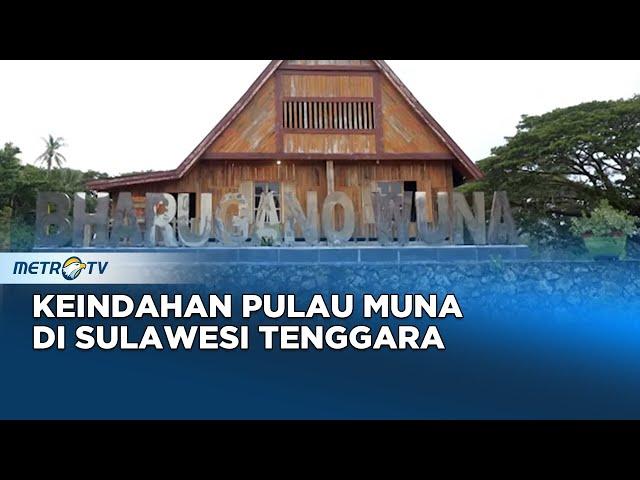 BHARUGANO WUNA

METRO TV

KEINDAHAN PULAU MUNA DI SULAWESI TENGGARA